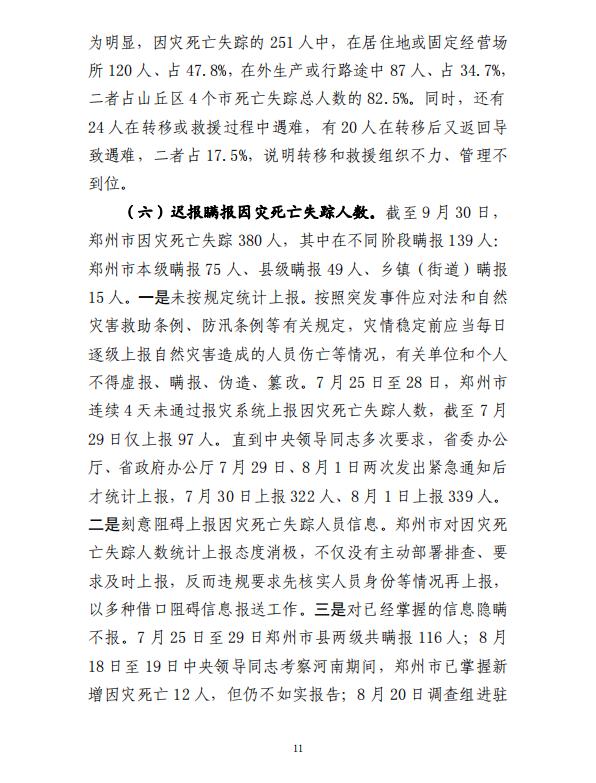 为明显，因灾死亡失踪的 251 人中，在居住地或固定经营场所 120 人、占 47.8%，在外生产或行路途中 87 人、占 34.7%，二者占山丘区 4 个市死亡失踪总人数的 82.5%。同时，还有 24 人在转移或救援过程中遇难，有 20 人在转移后又返回导致遇难，二者占 17.5%，说明转移和救援组织不力、管理不到位。

（六）迟报瞒报因灾死亡失踪人数。截至 9 月 30 日，郑州市因灾死亡失踪 380 人，其中在不同阶段瞒报 139 人：郑州市本级瞒报 75 人、县级瞒报 49 人、乡镇（街道）瞒报 15 人。一是未按规定统计上报。按照突发事件应对法和自然灾害救助条例、防汛条例等有关规定，灾情稳定前应当每日逐级上报自然灾害造成的人员伤亡等情况，有关单位和个人不得虚报、瞒报、伪造、篡改。7 月 25 日至 28 日，郑州市连续 4 天未通过报灾系统上报因灾死亡失踪人数，截至 7 月 29 日仅上报 97 人。直到中央领导同志多次要求，省委办公厅、省政府办公厅 7 月 29 日、8 月 1 日两次发出紧急通知后才统计上报，7 月 30 日上报 322 人、8 月 1 日上报 339 人。二是刻意阻碍上报因灾死亡失踪人员信息。郑州市对因灾死亡失踪人数统计上报态度消极，不仅没有主动部署排查、要求及时上报，反而违规要求先核实人员身份等情况再上报，以多种借口阻碍信息报送工作。三是对已经掌握的信息隐瞒不报。7 月 25 日至 29 日郑州市县两级共瞒报 116 人；8 月 18 日至 19 日中央领导同志考察河南期间，郑州市已掌握新增因灾死亡 12 人，但仍不如实报告；8 月 20 日调查组进驻

11